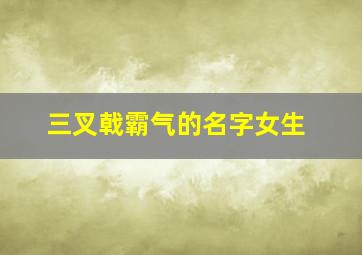 三叉戟霸气的名字女生